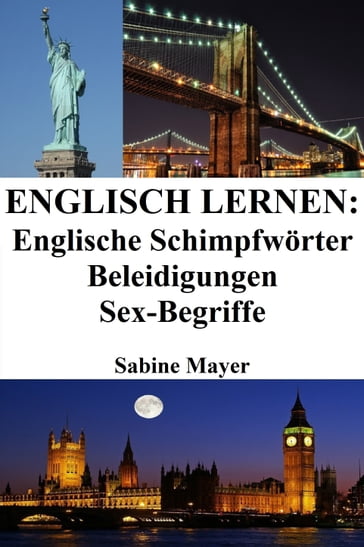 ENGLISCH LERNEN:
Englische Schimpfwörter
Beleidigungen
Sex-Begriffe

Sabine Mayer